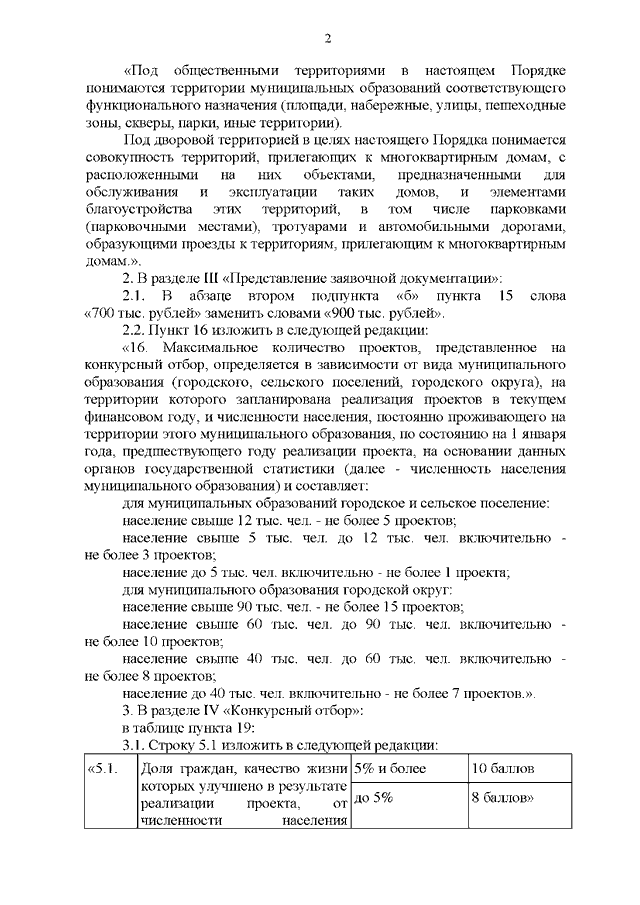 2

«Под общественными территориями в настоящем Порядке понимаются территории муниципальных образований соответствующего функционального назначения (площади, набережные, улицы, пешеходные зоны, скверы, парки, иные территории).

Под дворовой территорией в целях настоящего Порядка понимается совокупность территорий, прилегающих к многоквартирным домам, с расположенными на них объектами, предназначенными для обслуживания и эксплуатации таких домов, и элементами благоустройства этих территорий, в том числе парковками (парковочными местами), тротуарами и автомобильными дорогами, образующими проезды к территориям, прилегающим к многоквартирным домам.».

2. В разделе III «Представление заявочной документации»:

2.1. В абзаце втором подпункта «б» пункта 15 слова «700 тыс. рублей» заменить словами «900 тыс. рублей».

2.2. Пункт 16 изложить в следующей редакции:

«16. Максимальное количество проектов, представленное на конкурсный отбор, определяется в зависимости от вида муниципального образования (городского, сельского поселений, городского округа), на территории которого запланирована реализация проектов в текущем финансовом году, и численности населения, постоянно проживающего на территории этого муниципального образования, по состоянию на 1 января года, предшествующего году реализации проекта, на основании данных органов государственной статистики (далее - численность населения муниципального образования) и составляет:

для муниципальных образований городское и сельское поселение:

население свыше 12 тыс. чел. - не более 5 проектов;

население свыше 5 тыс. чел. до 12 тыс. чел. включительно - не более 3 проектов;

население до 5 тыс. чел. включительно - не более 1 проекта;

для муниципального образования городской округ:

население свыше 90 тыс. чел. - не более 15 проектов;

население свыше 60 тыс. чел. до 90 тыс. чел. включительно - не более 10 проектов;

население свыше 40 тыс. чел. до 60 тыс. чел. включительно - не более 8 проектов;

население до 40 тыс. чел. включительно - не более 7 проектов.».

3. В разделе IV «Конкурсный отбор»:

в таблице пункта 19:

3.1. Строку 5.1 изложить в следующей редакции:

| «5.1. | Доля граждан, качество жизни которых улучшено в результате реализации проекта, от численности населения | 5% и более | 10 баллов |
|---|---|---|---|
| | | до 5% | 8 баллов» |